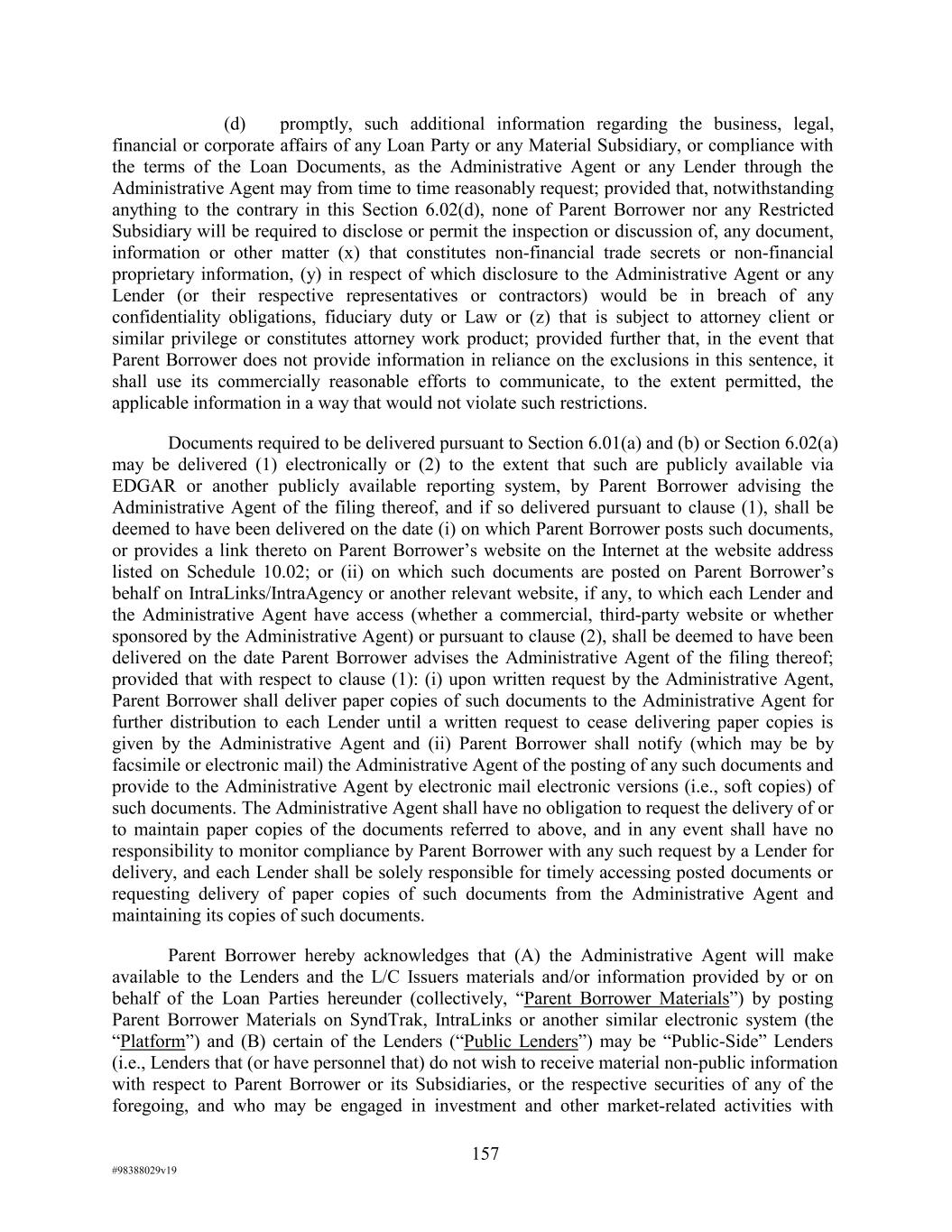 (d) promptly, such additional information regarding the business, legal, financial or corporate affairs of any Loan Party or any Material Subsidiary, or compliance with the terms of the Loan Documents, as the Administrative Agent or any Lender through the Administrative Agent may from time to time reasonably request; provided that, notwithstanding anything to the contrary in this Section 6.02(d), none of Parent Borrower nor any Restricted Subsidiary will be required to disclose or permit the inspection or discussion of, any document, information or other matter (x) that constitutes non-financial trade secrets or non-financial proprietary information, (y) in respect of which disclosure to the Administrative Agent or any Lender (or their respective representatives or contractors) would be in breach of any confidentiality obligations, fiduciary duty or Law or (z) that is subject to attorney client or similar privilege or constitutes attorney work product; provided further that, in the event that Parent Borrower does not provide information in reliance on the exclusions in this sentence, it shall use its commercially reasonable efforts to communicate, to the extent permitted, the applicable information in a way that would not violate such restrictions.

Documents required to be delivered pursuant to Section 6.01(a) and (b) or Section 6.02(a) may be delivered (1) electronically or (2) to the extent that such are publicly available via EDGAR or another publicly available reporting system, by Parent Borrower advising the Administrative Agent of the filing thereof, and if so delivered pursuant to clause (1), shall be deemed to have been delivered on the date (i) on which Parent Borrower posts such documents, or provides a link thereto on Parent Borrower’s website on the Internet at the website address listed on Schedule 10.02; or (ii) on which such documents are posted on Parent Borrower’s behalf on IntraLinks/IntraAgency or another relevant website, if any, to which each Lender and the Administrative Agent have access (whether a commercial, third-party website or whether sponsored by the Administrative Agent) or pursuant to clause (2), shall be deemed to have been delivered on the date Parent Borrower advises the Administrative Agent of the filing thereof; provided that with respect to clause (1): (i) upon written request by the Administrative Agent, Parent Borrower shall deliver paper copies of such documents to the Administrative Agent for further distribution to each Lender until a written request to cease delivering paper copies is given by the Administrative Agent and (ii) Parent Borrower shall notify (which may be by facsimile or electronic mail) the Administrative Agent of the posting of any such documents and provide to the Administrative Agent by electronic mail electronic versions (i.e., soft copies) of such documents. The Administrative Agent shall have no obligation to request the delivery of or to maintain paper copies of the documents referred to above, and in any event shall have no responsibility to monitor compliance by Parent Borrower with any such request by a Lender for delivery, and each Lender shall be solely responsible for timely accessing posted documents or requesting delivery of paper copies of such documents from the Administrative Agent and maintaining its copies of such documents.

Parent Borrower hereby acknowledges that (A) the Administrative Agent will make available to the Lenders and the L/C Issuers materials and/or information provided by or on behalf of the Loan Parties hereunder (collectively, “Parent Borrower Materials”) by posting Parent Borrower Materials on SyndTrak, IntraLinks or another similar electronic system (the “Platform”) and (B) certain of the Lenders (“Public Lenders”) may be “Public-Side” Lenders (i.e., Lenders that (or have personnel that) do not wish to receive material non-public information with respect to Parent Borrower or its Subsidiaries, or the respective securities of any of the foregoing, and who may be engaged in investment and other market-related activities with

157

#98388029v19